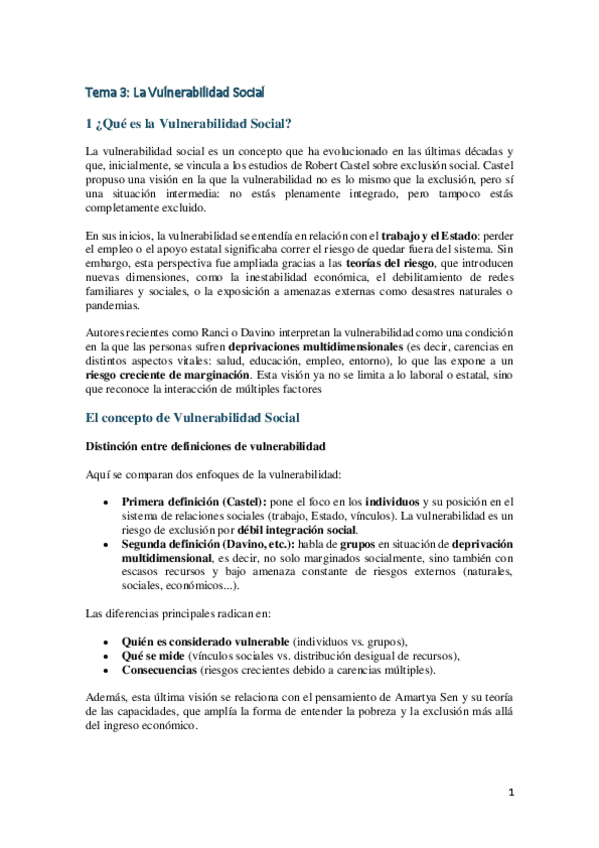 Tema 3: La Vulnerabilidad Social

1 ¿Qué es la Vulnerabilidad Social?

La vulnerabilidad social es un concepto que ha evolucionado en las últimas décadas y que, inicialmente, se vincula a los estudios de Robert Castel sobre exclusión social. Castel propuso una visión en la que la vulnerabilidad no es lo mismo que la exclusión, pero sí una situación intermedia: no estás plenamente integrado, pero tampoco estás completamente excluido.

En sus inicios, la vulnerabilidad se entendía en relación con el trabajo y el Estado: perder el empleo o el apoyo estatal significaba correr el riesgo de quedar fuera del sistema. Sin embargo, esta perspectiva fue ampliada gracias a las teorías del riesgo, que introducen nuevas dimensiones, como la inestabilidad económica, el debilitamiento de redes familiares y sociales, o la exposición a amenazas externas como desastres naturales o pandemias.

Autores recientes como Ranci o Davino interpretan la vulnerabilidad como una condición en la que las personas sufren deprivaciones multidimensionales (es decir, carencias en distintos aspectos vitales: salud, educación, empleo, entorno), lo que las expone a un riesgo creciente de marginación. Esta visión ya no se limita a lo laboral o estatal, sino que reconoce la interacción de múltiples factores

El concepto de Vulnerabilidad Social

Distinción entre definiciones de vulnerabilidad

Aquí se comparan dos enfoques de la vulnerabilidad:

• Primera definición (Castel): pone el foco en los individuos y su posición en el sistema de relaciones sociales (trabajo, Estado, vínculos). La vulnerabilidad es un riesgo de exclusión por débil integración social.
• Segunda definición (Davino, etc.): habla de grupos en situación de deprivación multidimensional, es decir, no solo marginados socialmente, sino también con escasos recursos y bajo amenaza constante de riesgos externos (naturales, sociales, económicos...).

Las diferencias principales radican en:

• Quién es considerado vulnerable (individuos vs. grupos),
• Qué se mide (vínculos sociales vs. distribución desigual de recursos),
• Consecuencias (riesgos crecientes debido a carencias múltiples).

Además, esta última visión se relaciona con el pensamiento de Amartya Sen y su teoría de las capacidades, que amplía la forma de entender la pobreza y la exclusión más allá del ingreso económico.

1